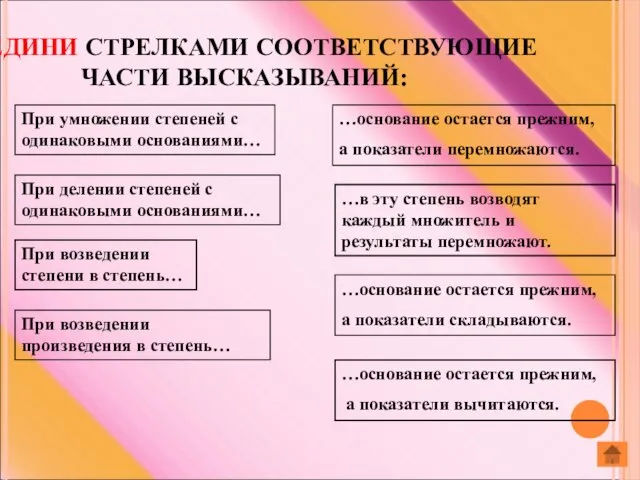 ДИНИ СТРЕЛКАМИ СООТВЕТСТВУЮЩИЕ ЧАСТИ ВЫСКАЗЫВАНИЙ:

При умножении степеней с одинаковыми основаниями…

При делении степеней с одинаковыми основаниями…

При возведении степени в степень…

При возведении произведения в степень…

…основание остается прежним, а показатели перемножаются.

…в эту степень возводят каждый множитель и результаты перемножают.

…основание остается прежним, а показатели складываются.

…основание остается прежним, а показатели вычитаются.